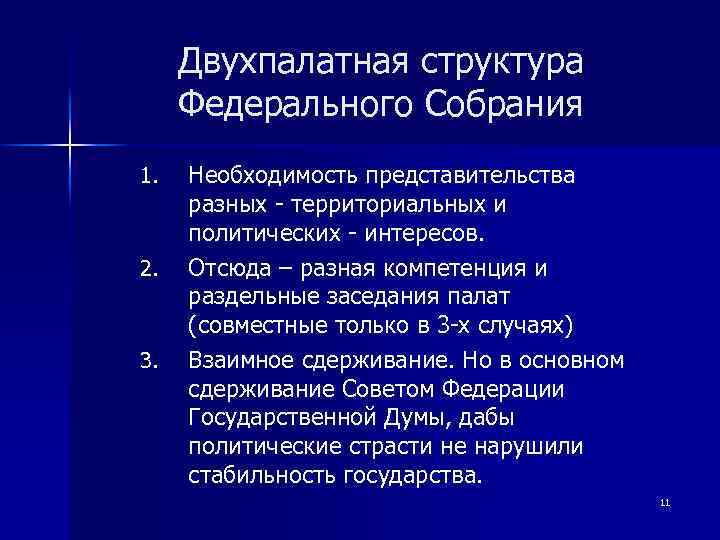 Двухпалатная структура Федерального Собрания

1. Необходимость представительства разных - территориальных и политических - интересов.
2. Отсюда – разная компетенция и раздельные заседания палат (совместные только в 3-х случаях)
3. Взаимное сдерживание. Но в основном сдерживание Советом Федерации Государственной Думы, дабы политические страсти не нарушили стабильность государства.

11